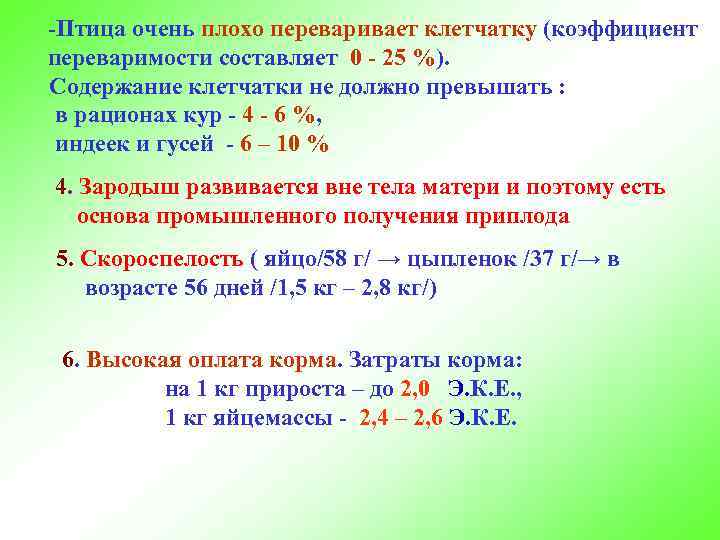 -Птица очень плохо переваривает клетчатку (коэффициент переваримости составляет 0 - 25 %).
Содержание клетчатки не должно превышать :
в рационах кур - 4 - 6 %,
индеек и гусей - 6 – 10 %

4. Зародыш развивается вне тела матери и поэтому есть основа промышленного получения приплода

5. Скороспелость ( яйцо/58 г/ → цыпленок /37 г/→ в возрасте 56 дней /1,5 кг – 2,8 кг/)

6. Высокая оплата корма. Затраты корма:
на 1 кг прироста – до 2,0 Э.К.Е.,
1 кг яйцемассы - 2,4 – 2,6 Э.К.Е.